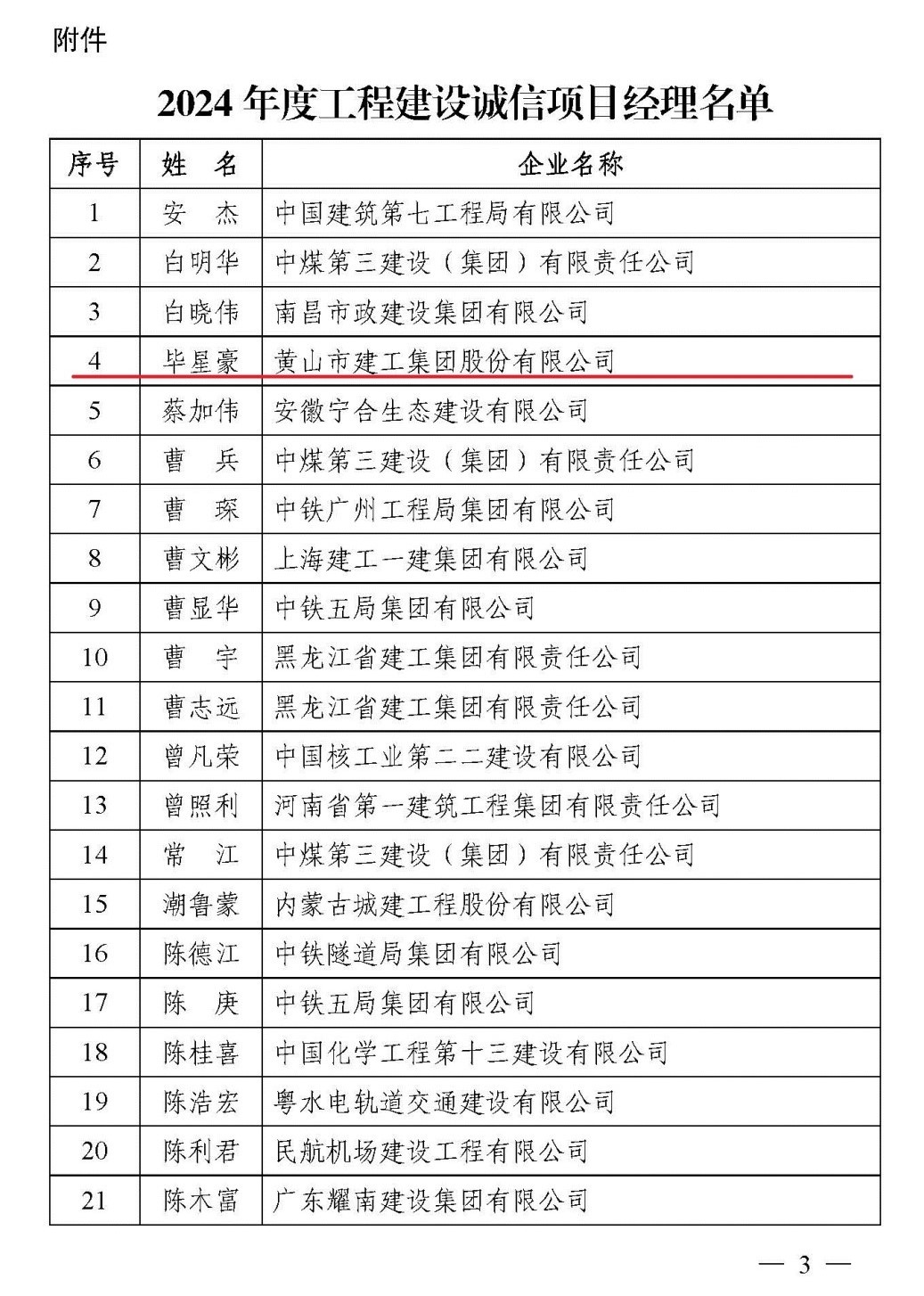 附件

2024 年度工程建设诚信项目经理名单

| 序号 | 姓　名 | 企业名称 |
|---|---|---|
| 1 | 安　杰 | 中国建筑第七工程局有限公司 |
| 2 | 白明华 | 中煤第三建设（集团）有限责任公司 |
| 3 | 白晓伟 | 南昌市政建设集团有限公司 |
| 4 | 毕星豪 | 黄山市建工集团股份有限公司 |
| 5 | 蔡加伟 | 安徽宁合生态建设有限公司 |
| 6 | 曹　兵 | 中煤第三建设（集团）有限责任公司 |
| 7 | 曹　琛 | 中铁广州工程局集团有限公司 |
| 8 | 曹文彬 | 上海建工一建集团有限公司 |
| 9 | 曹显华 | 中铁五局集团有限公司 |
| 10 | 曹　宇 | 黑龙江省建工集团有限责任公司 |
| 11 | 曹志远 | 黑龙江省建工集团有限责任公司 |
| 12 | 曾凡荣 | 中国核工业第二二建设有限公司 |
| 13 | 曾照利 | 河南省第一建筑工程集团有限责任公司 |
| 14 | 常　江 | 中煤第三建设（集团）有限责任公司 |
| 15 | 潮鲁蒙 | 内蒙古城建工程股份有限公司 |
| 16 | 陈德江 | 中铁隧道局集团有限公司 |
| 17 | 陈　庚 | 中铁五局集团有限公司 |
| 18 | 陈桂喜 | 中国化学工程第十三建设有限公司 |
| 19 | 陈浩宏 | 粤水电轨道交通建设有限公司 |
| 20 | 陈利君 | 民航机场建设工程有限公司 |
| 21 | 陈木富 | 广东耀南建设集团有限公司 |

— 3 —